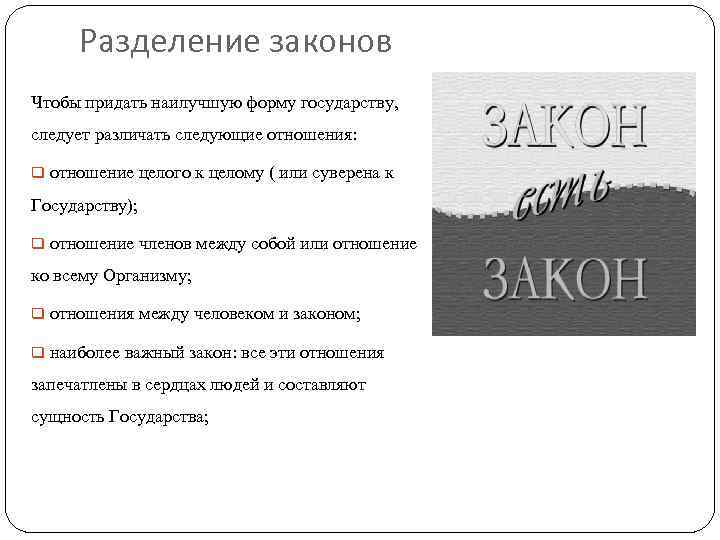 Разделение законов

Чтобы придать наилучшую форму государству, следует различать следующие отношения:

❑ отношение целого к целому ( или суверена к Государству);

❑ отношение членов между собой или отношение ко всему Организму;

❑ отношения между человеком и законом;

❑ наиболее важный закон: все эти отношения запечатлены в сердцах людей и составляют сущность Государства;

ЗАКОН есть ЗАКОН